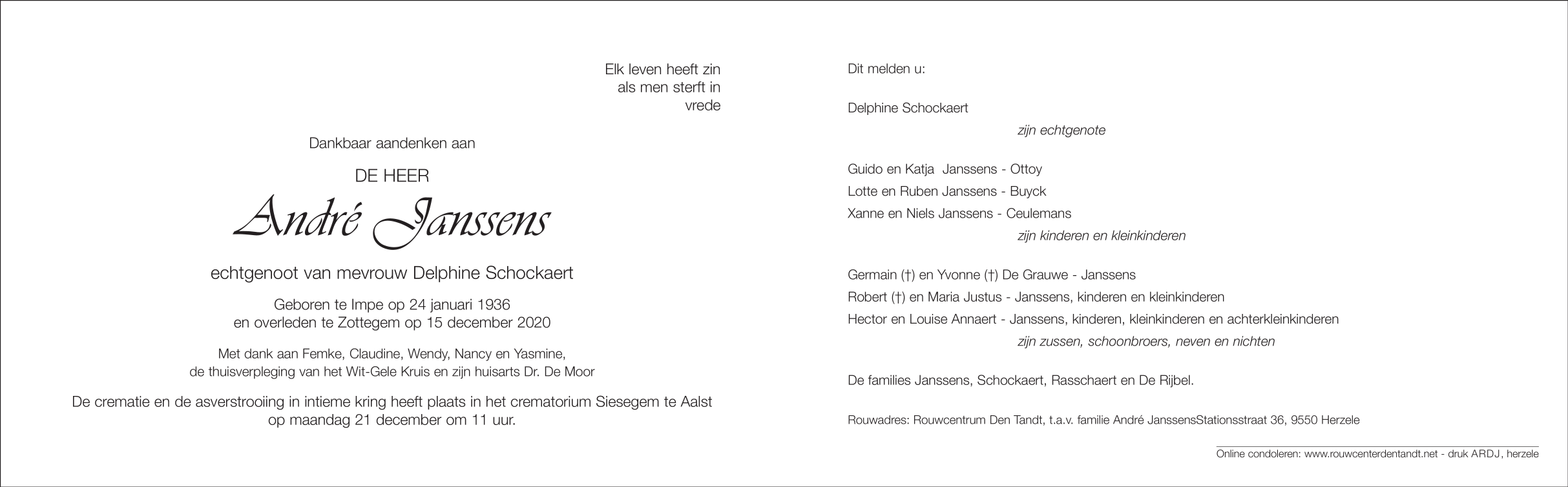 Elk leven heeft zin
als men sterft in
vrede

Dankbaar aandenken aan

DE HEER

André Janssens

echtgenoot van mevrouw Delphine Schockaert

Geboren te Impe op 24 januari 1936
en overleden te Zottegem op 15 december 2020

Met dank aan Femke, Claudine, Wendy, Nancy en Yasmine,
de thuisverpleging van het Wit-Gele Kruis en zijn huisarts Dr. De Moor

De crematie en de asverstrooiing in intieme kring heeft plaats in het crematorium Siesegem te Aalst
op maandag 21 december om 11 uur.

Dit melden u:

Delphine Schockaert
zijn echtgenote

Guido en Katja Janssens - Ottoy
Lotte en Ruben Janssens - Buyck
Xanne en Niels Janssens - Ceulemans
zijn kinderen en kleinkinderen

Germain (†) en Yvonne (†) De Grauwe - Janssens
Robert (†) en Maria Justus - Janssens, kinderen en kleinkinderen
Hector en Louise Annaert - Janssens, kinderen, kleinkinderen en achterkleinkinderen
zijn zussen, schoonbroers, neven en nichten

De families Janssens, Schockaert, Rasschaert en De Rijbel.

Rouwadres: Rouwcentrum Den Tandt, t.a.v. familie André JanssensStationsstraat 36, 9550 Herzele

Online condoleren: www.rouwcenterdentandt.net - druk ARDJ, herzele